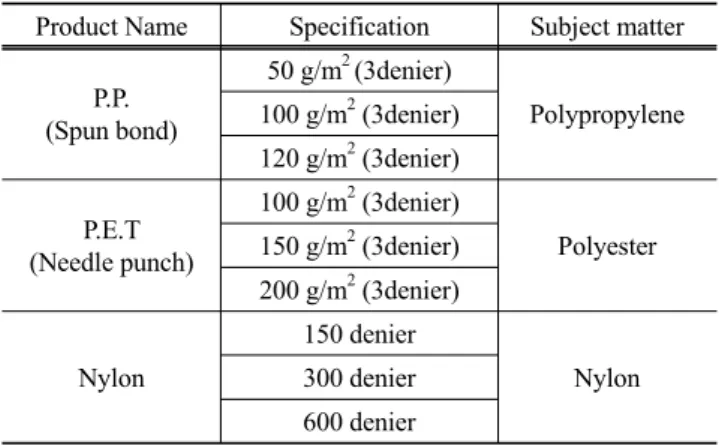 | Product Name | Specification | Subject matter |
|---|---|---|
| P.P. (Spun bond) | 50 g/m$^2$ (3denier) | Polypropylene |
| | 100 g/m$^2$ (3denier) | |
| | 120 g/m$^2$ (3denier) | |
| P.E.T (Needle punch) | 100 g/m$^2$ (3denier) | Polyester |
| | 150 g/m$^2$ (3denier) | |
| | 200 g/m$^2$ (3denier) | |
| Nylon | 150 denier | Nylon |
| | 300 denier | |
| | 600 denier | |